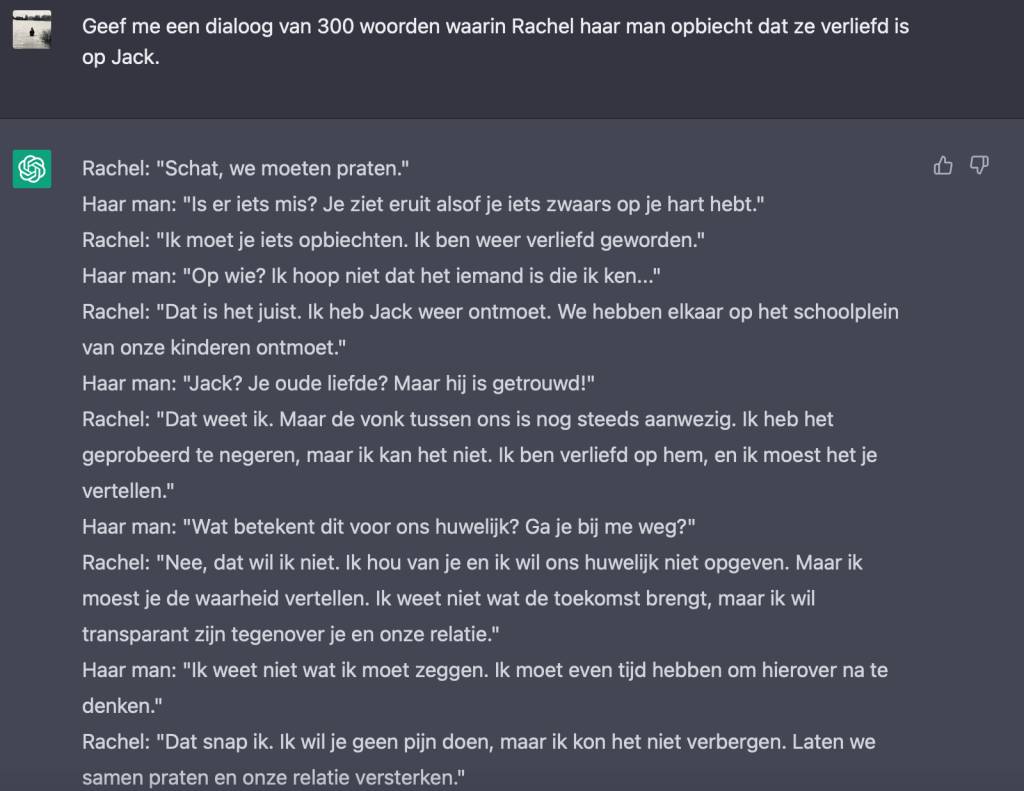 Geef me een dialoog van 300 woorden waarin Rachel haar man opbiecht dat ze verliefd is op Jack.

Rachel: "Schat, we moeten praten."
Haar man: "Is er iets mis? Je ziet eruit alsof je iets zwaars op je hart hebt."
Rachel: "Ik moet je iets opbiechten. Ik ben weer verliefd geworden."
Haar man: "Op wie? Ik hoop niet dat het iemand is die ik ken..."
Rachel: "Dat is het juist. Ik heb Jack weer ontmoet. We hebben elkaar op het schoolplein van onze kinderen ontmoet."
Haar man: "Jack? Je oude liefde? Maar hij is getrouwd!"
Rachel: "Dat weet ik. Maar de vonk tussen ons is nog steeds aanwezig. Ik heb het geprobeerd te negeren, maar ik kan het niet. Ik ben verliefd op hem, en ik moest het je vertellen."
Haar man: "Wat betekent dit voor ons huwelijk? Ga je bij me weg?"
Rachel: "Nee, dat wil ik niet. Ik hou van je en ik wil ons huwelijk niet opgeven. Maar ik moest je de waarheid vertellen. Ik weet niet wat de toekomst brengt, maar ik wil transparant zijn tegenover je en onze relatie."
Haar man: "Ik weet niet wat ik moet zeggen. Ik moet even tijd hebben om hierover na te denken."
Rachel: "Dat snap ik. Ik wil je geen pijn doen, maar ik kon het niet verbergen. Laten we samen praten en onze relatie versterken."